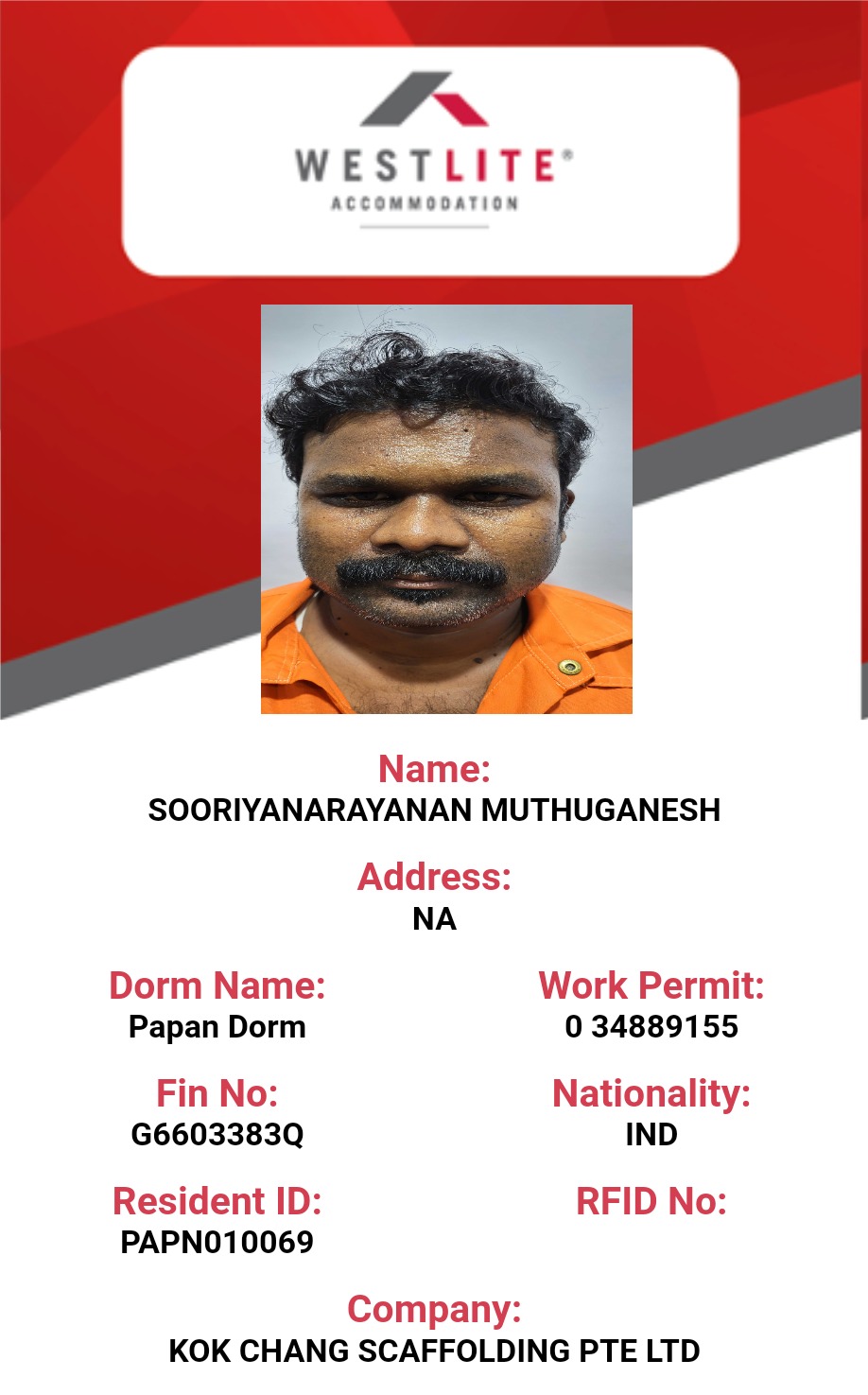 WESTLITE®
ACCOMMODATION

Name:
SOORIYANARAYANAN MUTHUGANESH

Address:
NA

Dorm Name:
Papan Dorm

Fin No:
G6603383Q

Resident ID:
PAPN010069

Work Permit:
0 34889155

Nationality:
IND

RFID No:

Company:
KOK CHANG SCAFFOLDING PTE LTD